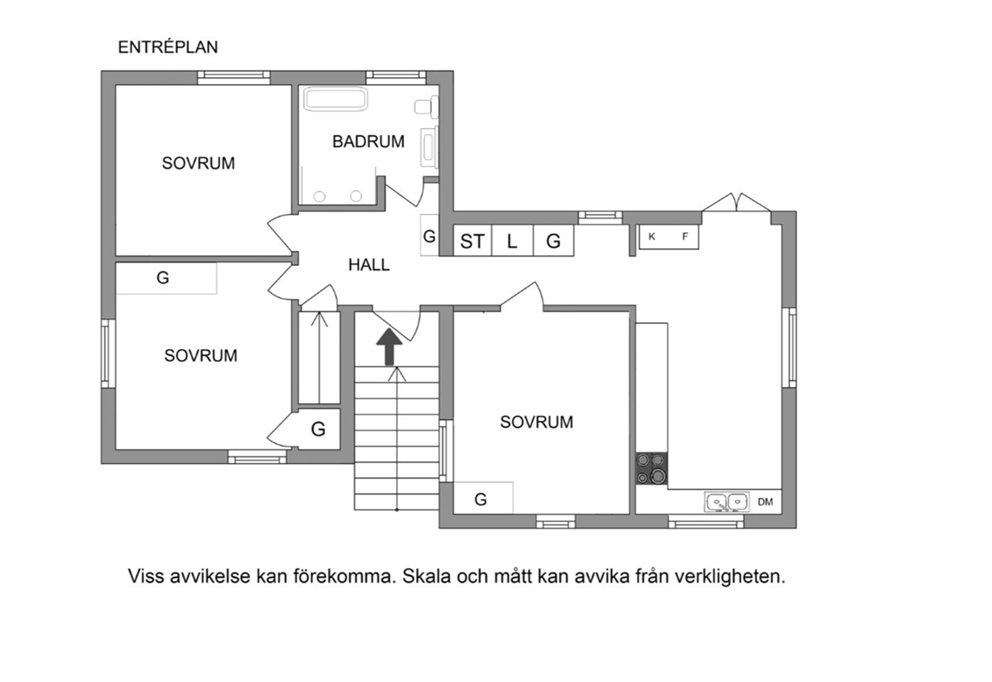 ENTRÉPLAN

SOVRUM

BADRUM

G

ST L G

K F

HALL

G

SOVRUM

G

SOVRUM

G

DM

Viss avvikelse kan förekomma. Skala och mått kan avvika från verkligheten.